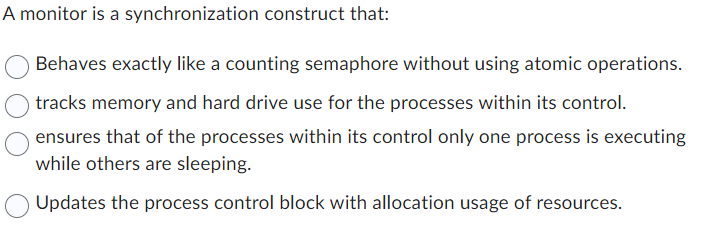 A monitor is a synchronization construct that:

Behaves exactly like a counting semaphore without using atomic operations.

tracks memory and hard drive use for the processes within its control.

ensures that of the processes within its control only one process is executing while others are sleeping.

Updates the process control block with allocation usage of resources.